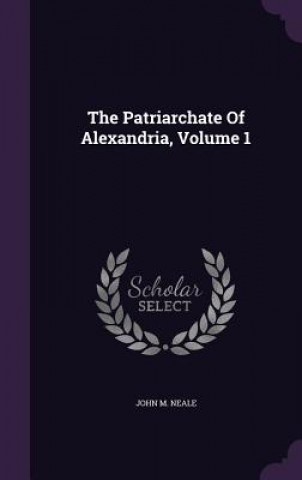 The Patriarchate Of Alexandria, Volume 1

Scholar SELECT

JOHN M. NEALE